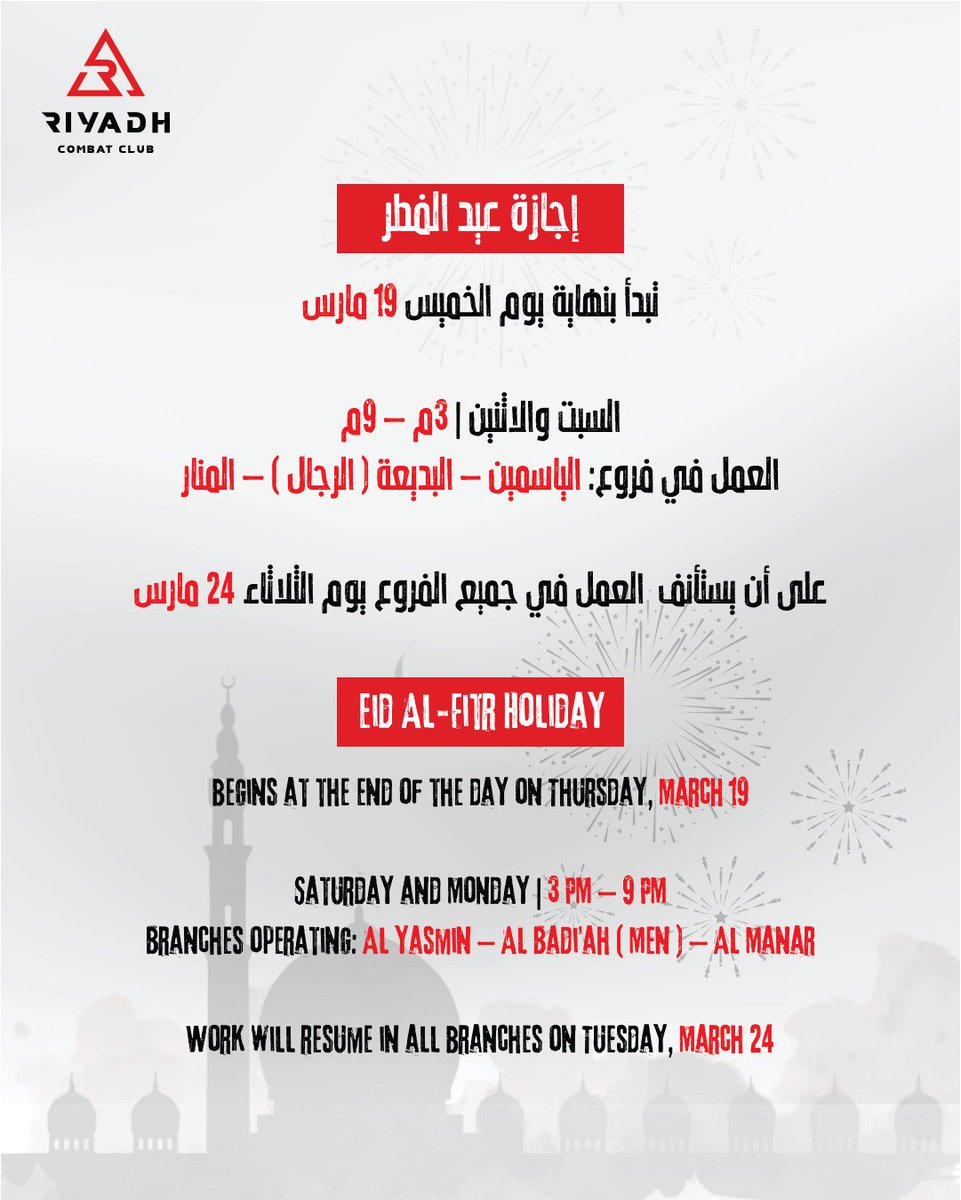 RIYADH
COMBAT CLUB

إجازة عيد الفطر

تبدأ بنهاية يوم الخميس 19 مارس

السبت والاثنين | 3م – 9م
العمل في فروع: الياسمين – البديعة ( الرجال ) – المنار

على أن يستأنف العمل في جميع الفروع يوم الثلاثاء 24 مارس

EID AL-FITR HOLIDAY

BEGINS AT THE END OF THE DAY ON THURSDAY, MARCH 19

SATURDAY AND MONDAY | 3 PM – 9 PM
BRANCHES OPERATING: AL YASMIN – AL BADI'AH ( MEN ) – AL MANAR

WORK WILL RESUME IN ALL BRANCHES ON TUESDAY, MARCH 24